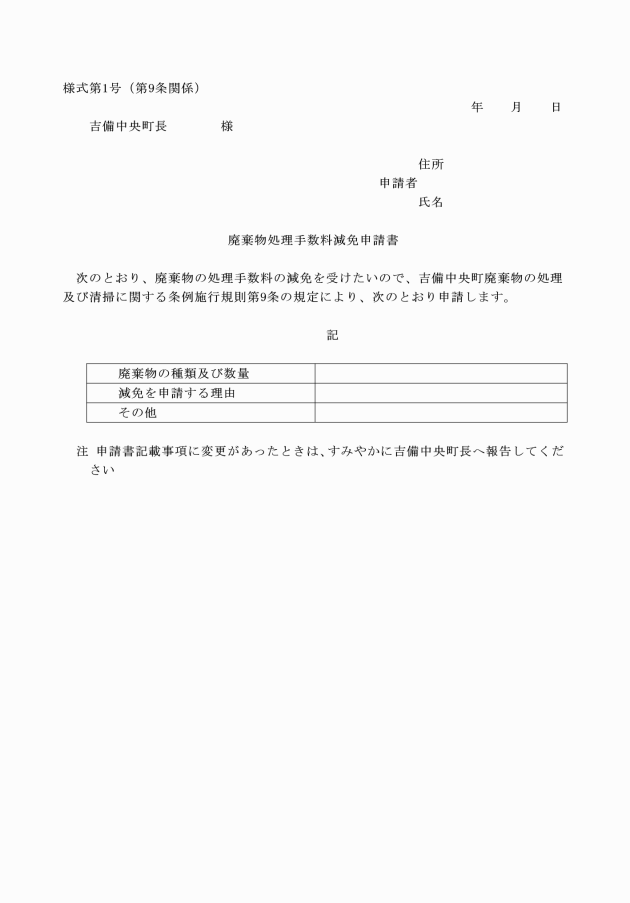 様式第1号（第9条関係）

年　月　日

吉備中央町長　　　様

住所
申請者
氏名

廃棄物処理手数料減免申請書

次のとおり、廃棄物の処理手数料の減免を受けたいので、吉備中央町廃棄物の処理及び清掃に関する条例施行規則第9条の規定により、次のとおり申請します。

記

| 廃棄物の種類及び数量 |  |
|---|---|
| 減免を申請する理由 |  |
| その他 |  |

注　申請書記載事項に変更があったときは、すみやかに吉備中央町長へ報告してください